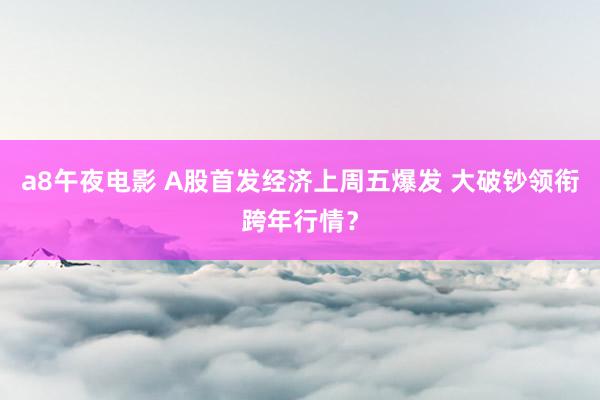 a8午夜电影 A股首发经济上周五爆发 大破钞领衔跨年行情？